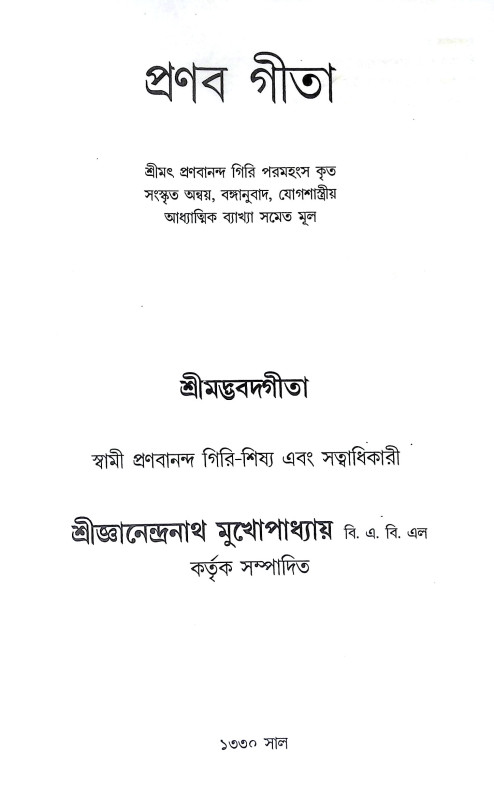 প্রণব গীতা

শ্রীমৎ প্রণবানন্দ গিরি পরমহংস কৃত
সংস্কৃত অন্বয়, বঙ্গানুবাদ, যোগশাস্ত্রীয়
আধ্যাত্মিক ব্যাখ্যা সমেত মূল

শ্রীমদ্ভবদগীতা

স্বামী প্রণবানন্দ গিরি-শিষ্য এবং সত্বাধিকারী

শ্রীজ্ঞানেন্দ্রনাথ মুখোপাধ্যায় বি. এ. বি. এল
কর্তৃক সম্পাদিত

১৩৩০ সাল